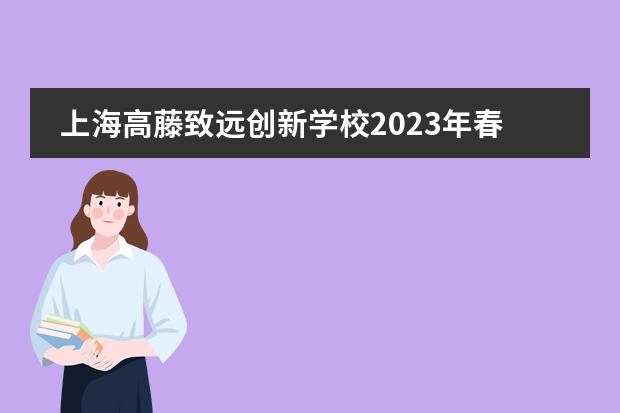 上海高藤致远创新学校2023年春